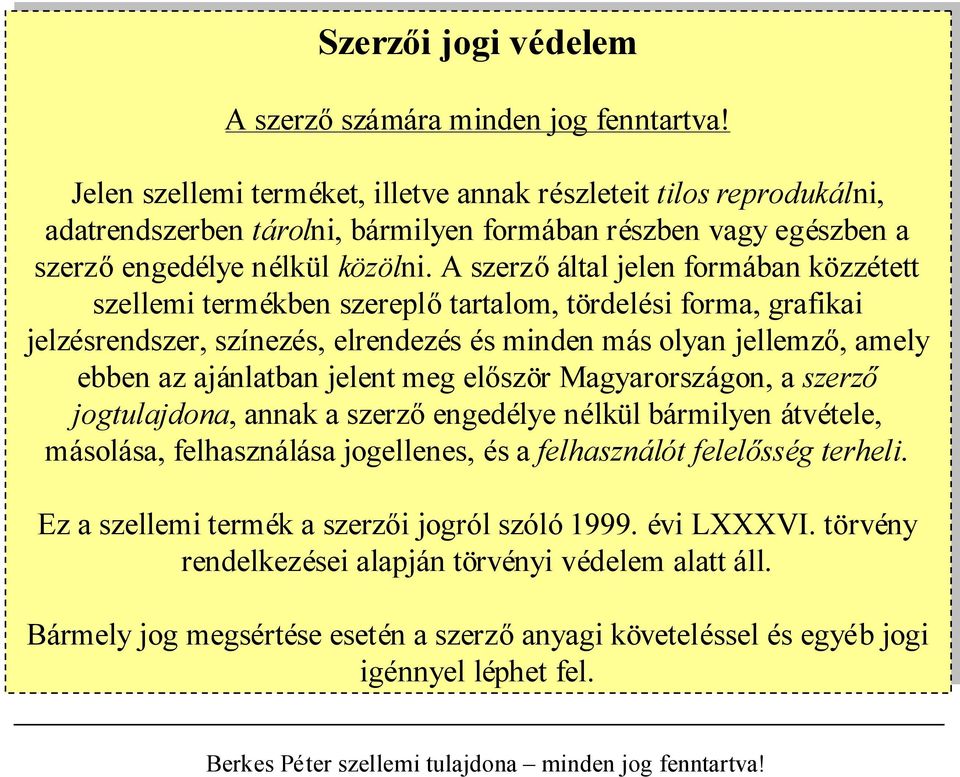 Szerzői jogi védelem

A szerző számára minden jog fenntartva!

Jelen szellemi terméket, illetve annak részleteit tilos reprodukálni, adatrendszerben tárolni, bármilyen formában részben vagy egészben a szerző engedélye nélkül közölni. A szerző által jelen formában közzétett szellemi termékben szereplő tartalom, tördelési forma, grafikai jelzésrendszer, színezés, elrendezés és minden más olyan jellemző, amely ebben az ajánlatban jelent meg először Magyarországon, a szerző jogtulajdona, annak a szerző engedélye nélkül bármilyen átvétele, másolása, felhasználása jogellenes, és a felhasználót felelősség terheli.

Ez a szellemi termék a szerzői jogról szóló 1999. évi LXXXVI. törvény rendelkezései alapján törvényi védelem alatt áll.

Bármely jog megsértése esetén a szerző anyagi követeléssel és egyéb jogi igénnyel léphet fel.

Berkes Péter szellemi tulajdona – minden jog fenntartva!